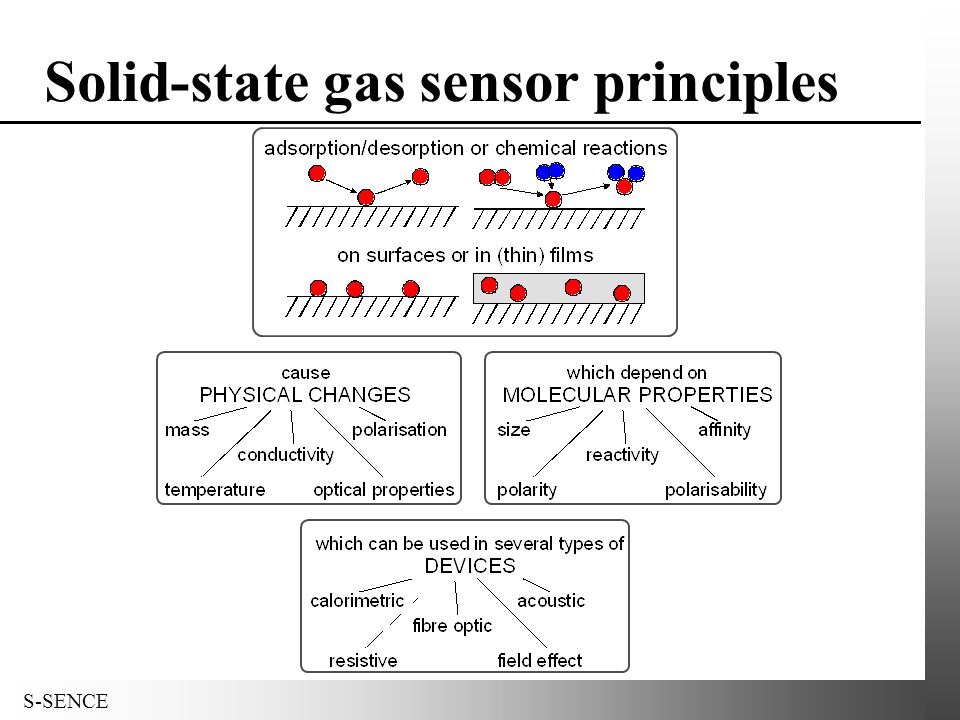 Solid-state gas sensor principles

adsorption/desorption or chemical reactions

on surfaces or in (thin) films

cause
PHYSICAL CHANGES
mass
polarisation
conductivity
temperature
optical properties

which depend on
MOLECULAR PROPERTIES
size
affinity
reactivity
polarity
polarisability

which can be used in several types of
DEVICES
calorimetric
acoustic
fibre optic
resistive
field effect

S-SENCE